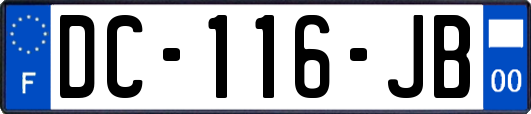 F
DC-116-JB
00